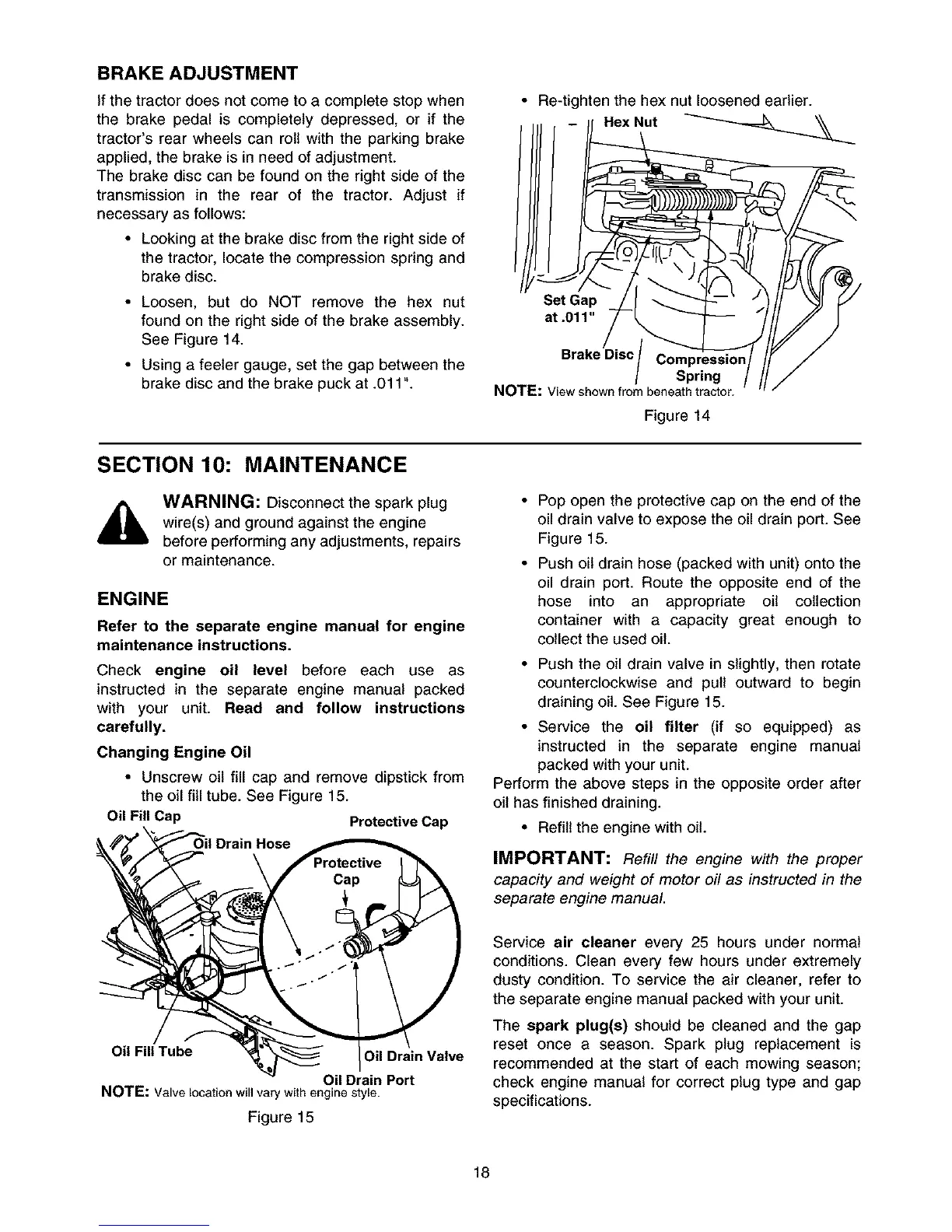 BRAKE ADJUSTMENT

If the tractor does not come to a complete stop when the brake pedal is completely depressed, or if the tractor's rear wheels can roll with the parking brake applied, the brake is in need of adjustment.
The brake disc can be found on the right side of the transmission in the rear of the tractor. Adjust if necessary as follows:

• Looking at the brake disc from the right side of the tractor, locate the compression spring and brake disc.

• Loosen, but do NOT remove the hex nut found on the right side of the brake assembly. See Figure 14.

• Using a feeler gauge, set the gap between the brake disc and the brake puck at .011".

• Re-tighten the hex nut loosened earlier.

Hex Nut
Set Gap at .011"
Brake Disc
Compression Spring
NOTE: View shown from beneath tractor.
Figure 14

SECTION 10: MAINTENANCE

WARNING: Disconnect the spark plug wire(s) and ground against the engine before performing any adjustments, repairs or maintenance.

ENGINE

Refer to the separate engine manual for engine maintenance instructions.

Check engine oil level before each use as instructed in the separate engine manual packed with your unit. Read and follow instructions carefully.

Changing Engine Oil

• Unscrew oil fill cap and remove dipstick from the oil fill tube. See Figure 15.

Oil Fill Cap
Protective Cap
Oil Drain Hose
Protective Cap
Oil Fill Tube
Oil Drain Valve
Oil Drain Port
NOTE: Valve location will vary with engine style.
Figure 15

• Pop open the protective cap on the end of the oil drain valve to expose the oil drain port. See Figure 15.

• Push oil drain hose (packed with unit) onto the oil drain port. Route the opposite end of the hose into an appropriate oil collection container with a capacity great enough to collect the used oil.

• Push the oil drain valve in slightly, then rotate counterclockwise and pull outward to begin draining oil. See Figure 15.

• Service the oil filter (if so equipped) as instructed in the separate engine manual packed with your unit.

Perform the above steps in the opposite order after oil has finished draining.

• Refill the engine with oil.

IMPORTANT: Refill the engine with the proper capacity and weight of motor oil as instructed in the separate engine manual.

Service air cleaner every 25 hours under normal conditions. Clean every few hours under extremely dusty condition. To service the air cleaner, refer to the separate engine manual packed with your unit.

The spark plug(s) should be cleaned and the gap reset once a season. Spark plug replacement is recommended at the start of each mowing season; check engine manual for correct plug type and gap specifications.

18